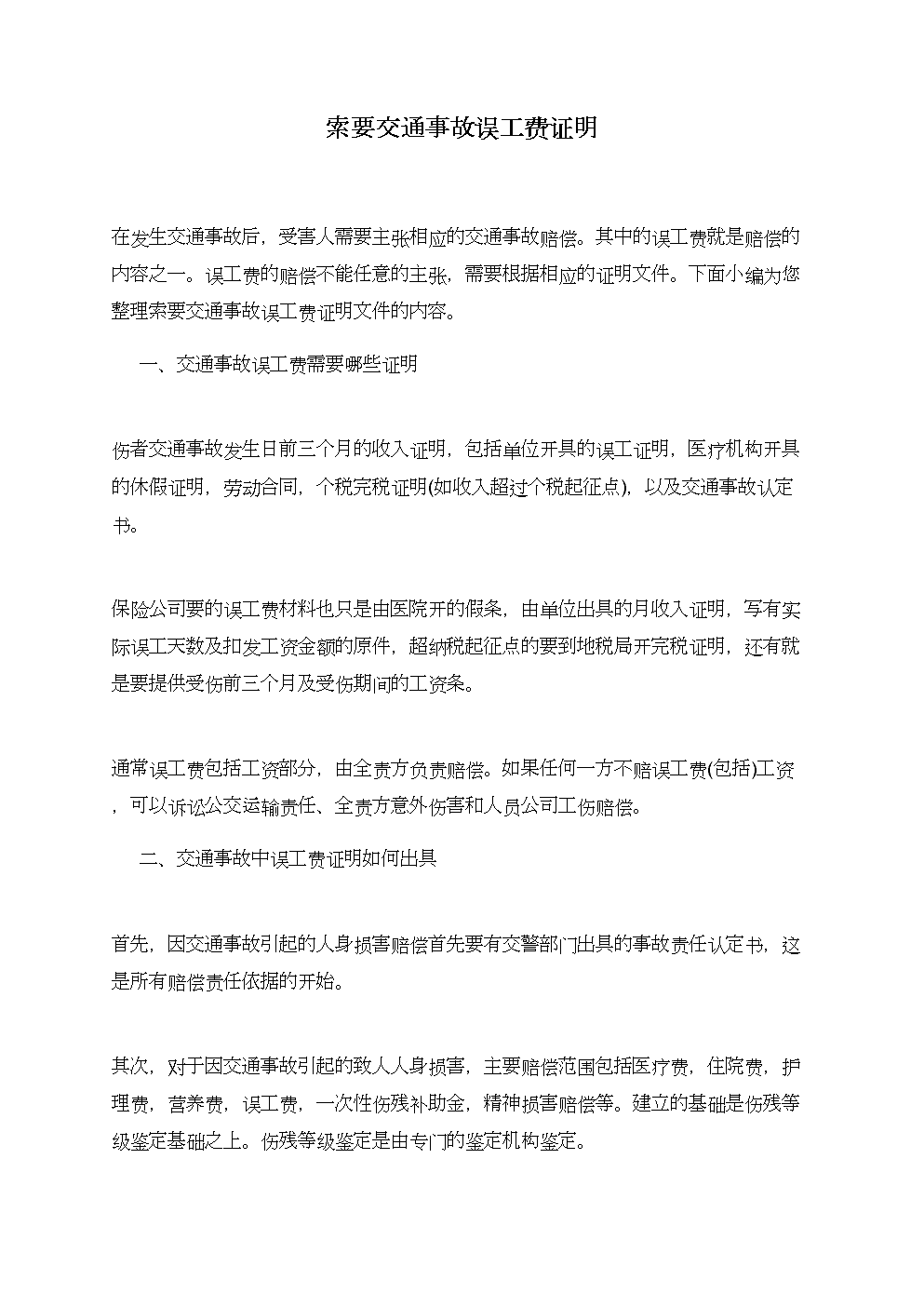 索要交通事故误工费证明

在发生交通事故后，受害人需要主张相应的交通事故赔偿。其中的误工费就是赔偿的内容之一。误工费的赔偿不能任意的主张，需要根据相应的证明文件。下面小编为您整理索要交通事故误工费证明文件的内容。

一、交通事故误工费需要哪些证明

伤者交通事故发生日前三个月的收入证明，包括单位开具的误工证明，医疗机构开具的休假证明，劳动合同，个税完税证明(如收入超过个税起征点)，以及交通事故认定书。

保险公司要的误工费材料也只是由医院开的假条，由单位出具的月收入证明，写有实际误工天数及扣发工资金额的原件，超纳税起征点的要到地税局开完税证明，还有就是要提供受伤前三个月及受伤期间的工资条。

通常误工费包括工资部分，由全责方负责赔偿。如果任何一方不赔误工费(包括)工资，可以诉讼公交运输责任、全责方意外伤害和人员公司工伤赔偿。

二、交通事故中误工费证明如何出具

首先，因交通事故引起的人身损害赔偿首先要有交警部门出具的事故责任认定书，这是所有赔偿责任依据的开始。

其次，对于因交通事故引起的致人人身损害，主要赔偿范围包括医疗费，住院费，护理费，营养费，误工费，一次性伤残补助金，精神损害赔偿等。建立的基础是伤残等级鉴定基础之上。伤残等级鉴定是由专门的鉴定机构鉴定。